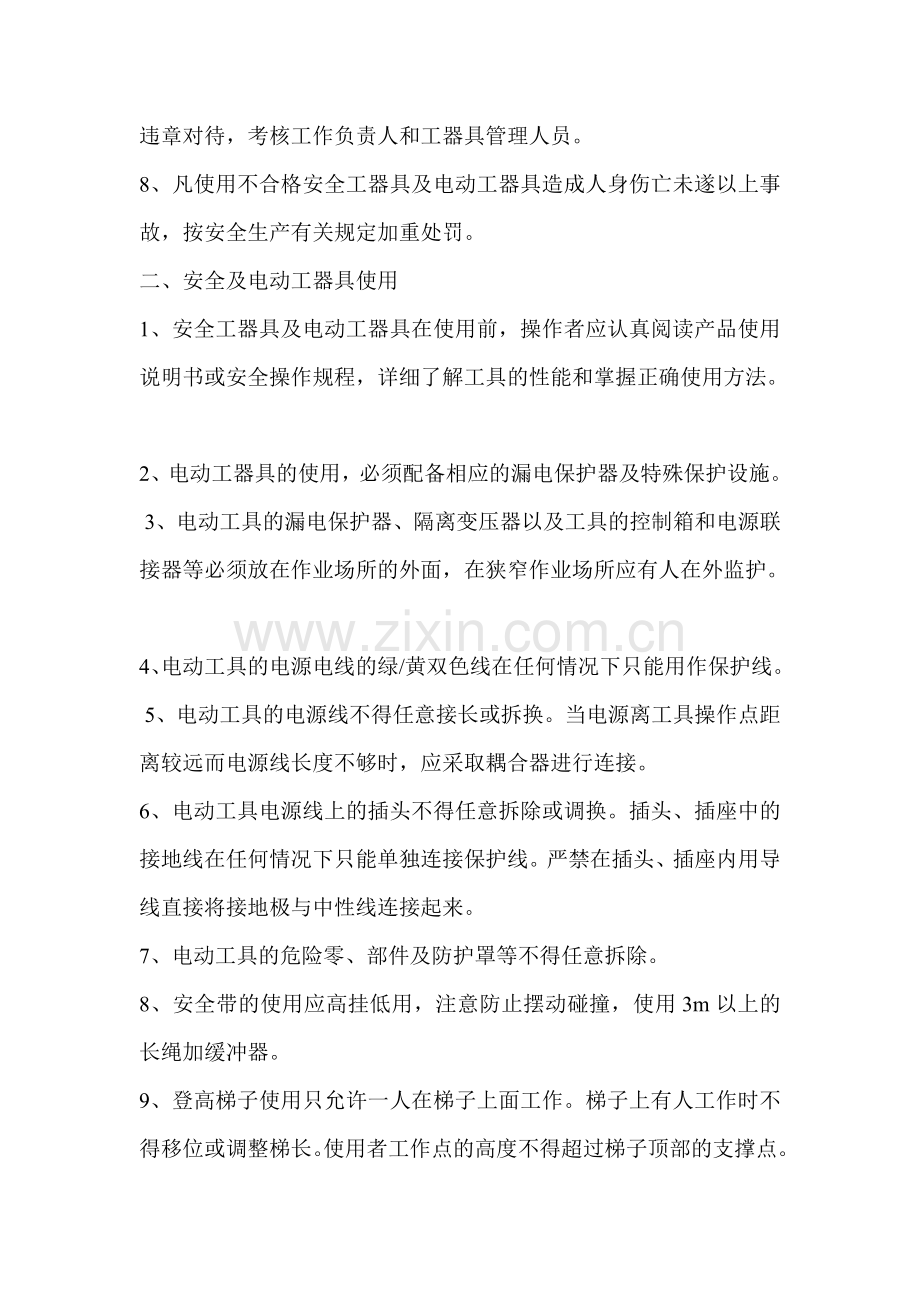 违章对待，考核工作负责人和工器具管理人员。

8、凡使用不合格安全工器具及电动工器具造成人身伤亡未遂以上事故，按安全生产有关规定加重处罚。

二、安全及电动工器具使用

1、安全工器具及电动工器具在使用前，操作者应认真阅读产品使用说明书或安全操作规程，详细了解工具的性能和掌握正确使用方法。

2、电动工器具的使用，必须配备相应的漏电保护器及特殊保护设施。

3、电动工具的漏电保护器、隔离变压器以及工具的控制箱和电源联接器等必须放在作业场所的外面，在狭窄作业场所应有人在外监护。

4、电动工具的电源电线的绿/黄双色线在任何情况下只能用作保护线。

5、电动工具的电源线不得任意接长或拆换。当电源离工具操作点距离较远而电源线长度不够时，应采取耦合器进行连接。

6、电动工具电源线上的插头不得任意拆除或调换。插头、插座中的接地线在任何情况下只能单独连接保护线。严禁在插头、插座内用导线直接将接地极与中性线连接起来。

7、电动工具的危险零、部件及防护罩等不得任意拆除。

8、安全带的使用应高挂低用，注意防止摆动碰撞，使用3m以上的长绳加缓冲器。

9、登高梯子使用只允许一人在梯子上面工作。梯子上有人工作时不得移位或调整梯长。使用者工作点的高度不得超过梯子顶部的支撑点。

www.zixin.com.cn